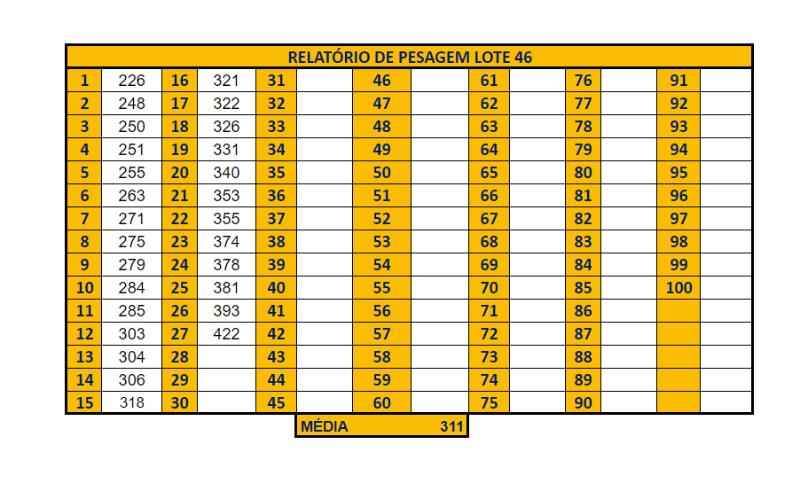 RELATÓRIO DE PESAGEM LOTE 46

| 1 | 226 | 16 | 321 | 31 | | 46 | | 61 | | 76 | | 91 | |
|---|---|---|---|---|---|---|---|---|---|---|---|---|---|
| 2 | 248 | 17 | 322 | 32 | | 47 | | 62 | | 77 | | 92 | |
| 3 | 250 | 18 | 326 | 33 | | 48 | | 63 | | 78 | | 93 | |
| 4 | 251 | 19 | 331 | 34 | | 49 | | 64 | | 79 | | 94 | |
| 5 | 255 | 20 | 340 | 35 | | 50 | | 65 | | 80 | | 95 | |
| 6 | 263 | 21 | 353 | 36 | | 51 | | 66 | | 81 | | 96 | |
| 7 | 271 | 22 | 355 | 37 | | 52 | | 67 | | 82 | | 97 | |
| 8 | 275 | 23 | 374 | 38 | | 53 | | 68 | | 83 | | 98 | |
| 9 | 279 | 24 | 378 | 39 | | 54 | | 69 | | 84 | | 99 | |
| 10 | 284 | 25 | 381 | 40 | | 55 | | 70 | | 85 | | 100 | |
| 11 | 285 | 26 | 393 | 41 | | 56 | | 71 | | 86 | | | |
| 12 | 303 | 27 | 422 | 42 | | 57 | | 72 | | 87 | | | |
| 13 | 304 | 28 | | 43 | | 58 | | 73 | | 88 | | | |
| 14 | 306 | 29 | | 44 | | 59 | | 74 | | 89 | | | |
| 15 | 318 | 30 | | 45 | | 60 | | 75 | | 90 | | | |

MÉDIA 311